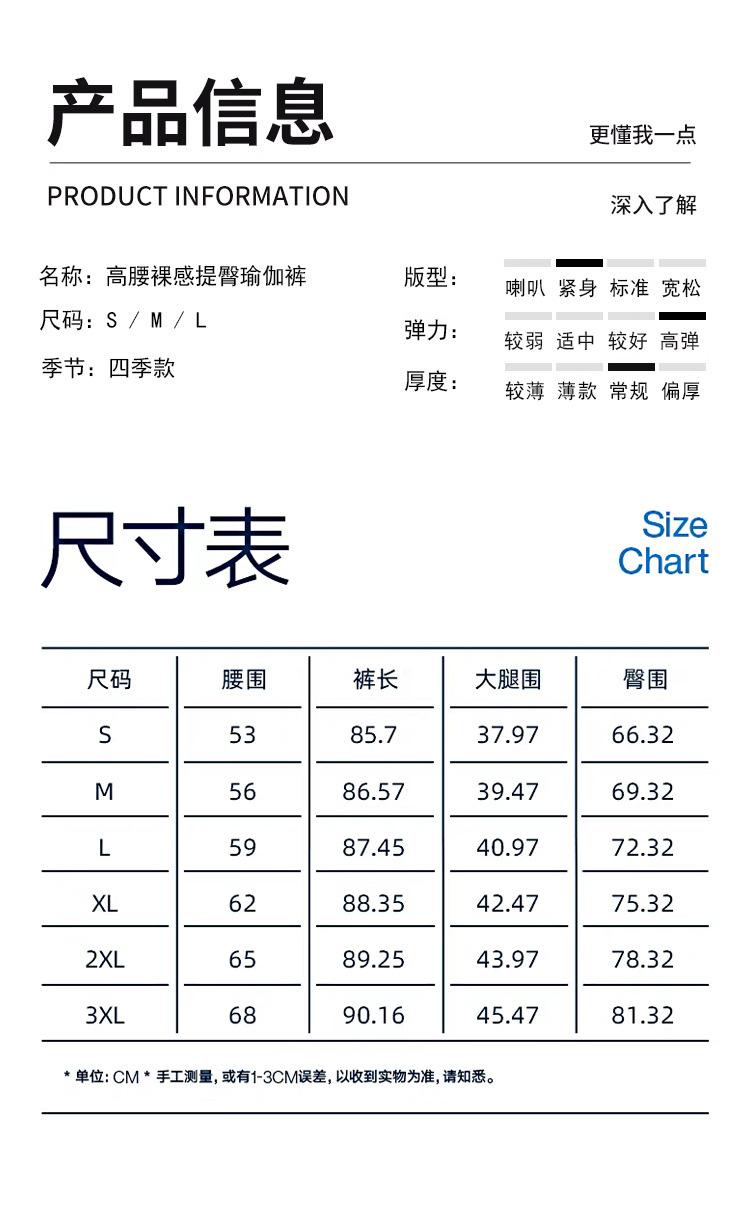 产品信息

更懂我一点

PRODUCT INFORMATION

深入了解

名称：高腰裸感提臀瑜伽裤

尺码：S / M / L

季节：四季款

版型： 喇叭 紧身 标准 宽松

弹力： 较弱 适中 较好 高弹

厚度： 较薄 薄款 常规 偏厚

尺寸表

Size Chart

| 尺码 | 腰围 | 裤长 | 大腿围 | 臀围 |
|---|---|---|---|---|
| S | 53 | 85.7 | 37.97 | 66.32 |
| M | 56 | 86.57 | 39.47 | 69.32 |
| L | 59 | 87.45 | 40.97 | 72.32 |
| XL | 62 | 88.35 | 42.47 | 75.32 |
| 2XL | 65 | 89.25 | 43.97 | 78.32 |
| 3XL | 68 | 90.16 | 45.47 | 81.32 |

* 单位: CM * 手工测量, 或有1-3CM误差, 以收到实物为准, 请知悉。